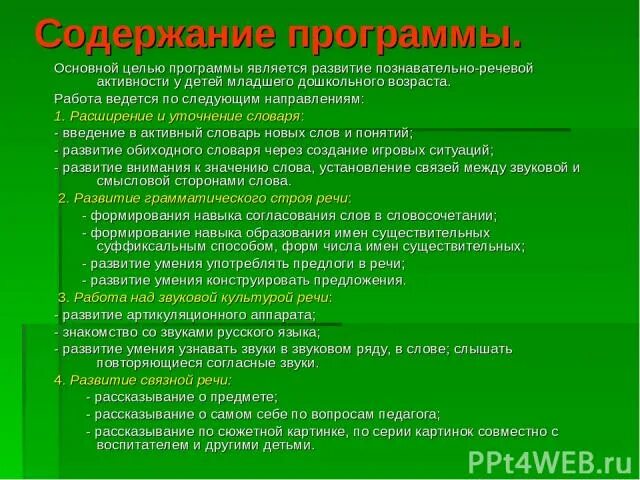 Содержание программы.

Основной целью программы является развитие познавательно-речевой активности у детей младшего дошкольного возраста.

Работа ведется по следующим направлениям:

1. Расширение и уточнение словаря:

- введение в активный словарь новых слов и понятий;

- развитие обиходного словаря через создание игровых ситуаций;

- развитие внимания к значению слова, установление связей между звуковой и смысловой сторонами слова.

2. Развитие грамматического строя речи:

- формирования навыка согласования слов в словосочетании;

- формирование навыка образования имен существительных суффиксальным способом, форм числа имен существительных;

- развитие умения употреблять предлоги в речи;

- развитие умения конструировать предложения.

3. Работа над звуковой культурой речи:

- развитие артикуляционного аппарата;

- знакомство со звуками русского языка;

- развитие умения узнавать звуки в звуковом ряду, в слове; слышать повторяющиеся согласные звуки.

4. Развитие связной речи:

- рассказывание о предмете;

- рассказывание о самом себе по вопросам педагога;

- рассказывание по сюжетной картинке, по серии картинок совместно с воспитателем и другими детьми.

PPt4WEB.ru